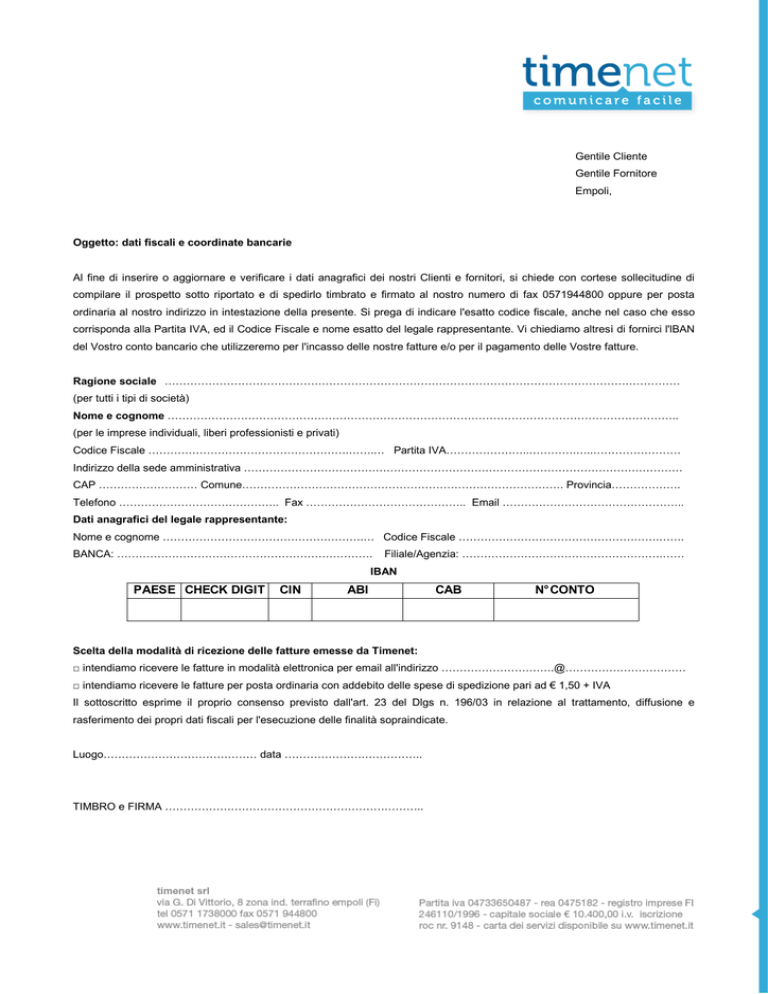 timenet
comunicare facile

Gentile Cliente
Gentile Fornitore
Empoli,

Oggetto: dati fiscali e coordinate bancarie

Al fine di inserire o aggiornare e verificare i dati anagrafici dei nostri Clienti e fornitori, si chiede con cortese sollecitudine di compilare il prospetto sotto riportato e di spedirlo timbrato e firmato al nostro numero di fax 0571944800 oppure per posta ordinaria al nostro indirizzo in intestazione della presente. Si prega di indicare l'esatto codice fiscale, anche nel caso che esso corrisponda alla Partita IVA, ed il Codice Fiscale e nome esatto del legale rappresentante. Vi chiediamo altresì di fornirci l'IBAN del Vostro conto bancario che utilizzeremo per l'incasso delle nostre fatture e/o per il pagamento delle Vostre fatture.

Ragione sociale ____
(per tutti i tipi di società)
Nome e cognome ____
(per le imprese individuali, liberi professionisti e privati)
Codice Fiscale ____ Partita IVA ____
Indirizzo della sede amministrativa ____
CAP ____ Comune ____ Provincia ____
Telefono ____ Fax ____ Email ____
Dati anagrafici del legale rappresentante:
Nome e cognome ____ Codice Fiscale ____
BANCA: ____ Filiale/Agenzia: ____

IBAN

| PAESE | CHECK DIGIT | CIN | ABI | CAB | N° CONTO |
|---|---|---|---|---|---|
|  |  |  |  |  |  |

Scelta della modalità di ricezione delle fatture emesse da Timenet:
☐ intendiamo ricevere le fatture in modalità elettronica per email all'indirizzo ____@____
☐ intendiamo ricevere le fatture per posta ordinaria con addebito delle spese di spedizione pari ad € 1,50 + IVA
Il sottoscritto esprime il proprio consenso previsto dall'art. 23 del Dlgs n. 196/03 in relazione al trattamento, diffusione e rasferimento dei propri dati fiscali per l'esecuzione delle finalità sopraindicate.

Luogo ____ data ____

TIMBRO e FIRMA ____

timenet srl
via G. Di Vittorio, 8 zona ind. terrafino empoli (Fi)
tel 0571 1738000 fax 0571 944800
www.timenet.it - sales@timenet.it

Partita iva 04733650487 - rea 0475182 - registro imprese FI 246110/1996 - capitale sociale € 10.400,00 i.v. iscrizione roc nr. 9148 - carta dei servizi disponibile su www.timenet.it